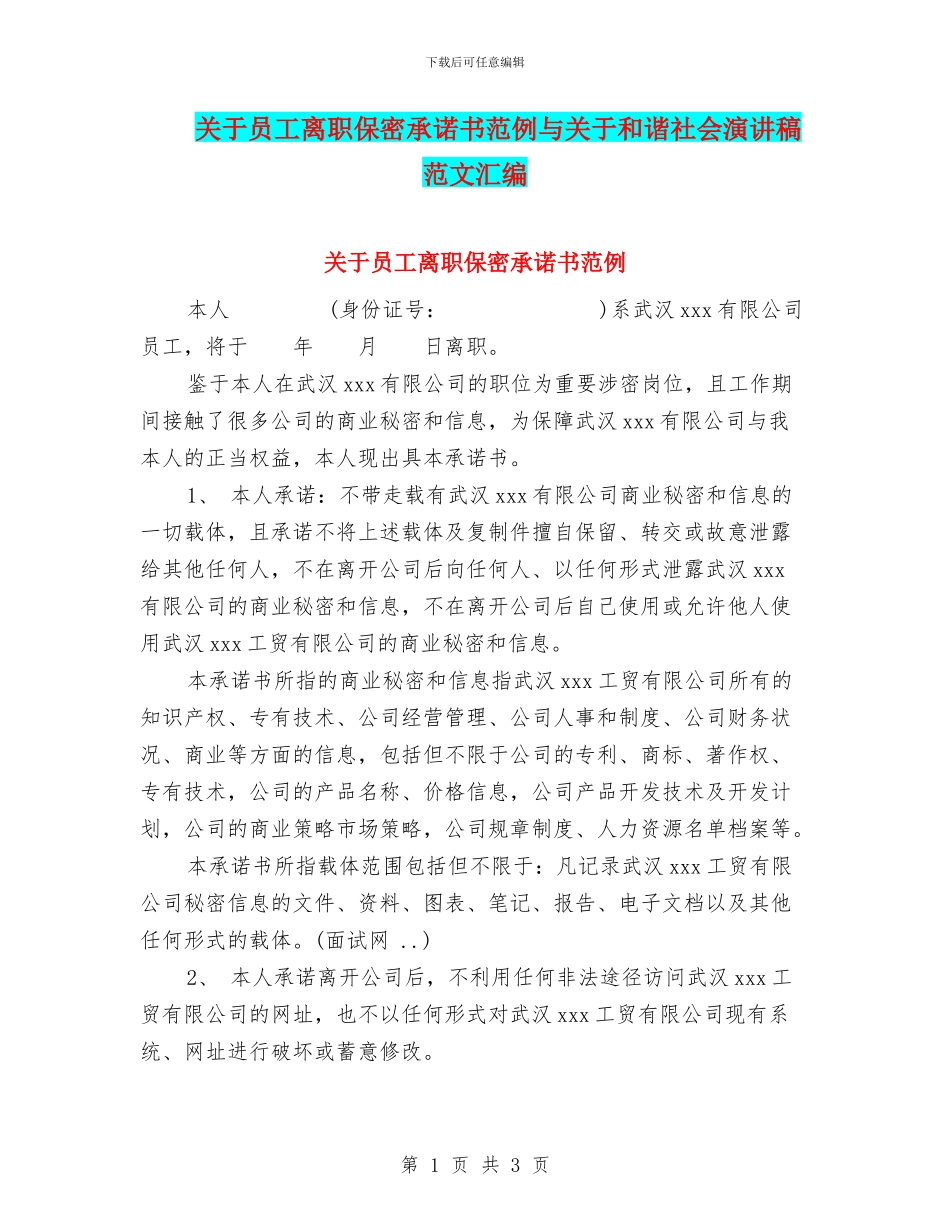 下载后可任意编辑

关于员工离职保密承诺书范例与关于和谐社会演讲稿范文汇编

关于员工离职保密承诺书范例

本人 (身份证号: )系武汉 xxx 有限公司员工，将于 年 月 日离职。

鉴于本人在武汉 xxx 有限公司的职位为重要涉密岗位，且工作期间接触了很多公司的商业秘密和信息，为保障武汉 xxx 有限公司与我本人的正当权益，本人现出具本承诺书。

1、 本人承诺：不带走载有武汉 xxx 有限公司商业秘密和信息的一切载体，且承诺不将上述载体及复制件擅自保留、转交或故意泄露给其他任何人，不在离开公司后向任何人、以任何形式泄露武汉 xxx 有限公司的商业秘密和信息，不在离开公司后自己使用或允许他人使用武汉 xxx 工贸有限公司的商业秘密和信息。

本承诺书所指的商业秘密和信息指武汉 xxx 工贸有限公司所有的知识产权、专有技术、公司经营管理、公司人事和制度、公司财务状况、商业等方面的信息，包括但不限于公司的专利、商标、著作权、专有技术，公司的产品名称、价格信息，公司产品开发技术及开发计划，公司的商业策略市场策略，公司规章制度、人力资源名单档案等。

本承诺书所指载体范围包括但不限于：凡记录武汉 xxx 工贸有限公司秘密信息的文件、资料、图表、笔记、报告、电子文档以及其他任何形式的载体。(面试网 ..)

2、 本人承诺离开公司后，不利用任何非法途径访问武汉 xxx 工贸有限公司的网址，也不以任何形式对武汉 xxx 工贸有限公司现有系统、网址进行破坏或蓄意修改。

第 1 页 共 3 页